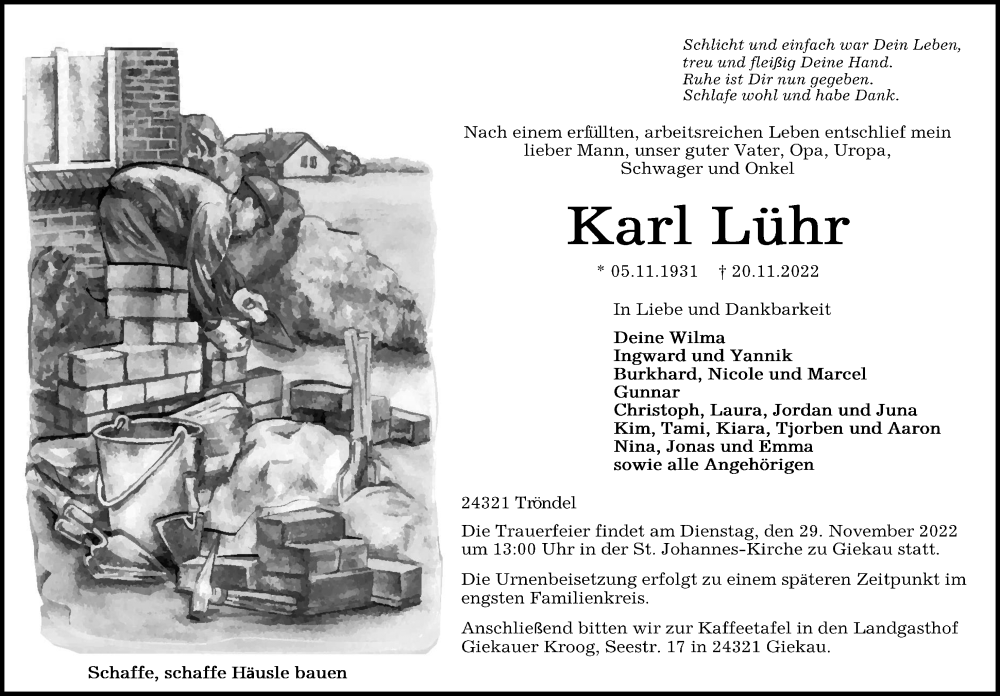 Schlicht und einfach war Dein Leben,
treu und fleißig Deine Hand.
Ruhe ist Dir nun gegeben.
Schlafe wohl und habe Dank.

Nach einem erfüllten, arbeitsreichen Leben entschlief mein lieber Mann, unser guter Vater, Opa, Uropa, Schwager und Onkel

Karl Lühr

* 05.11.1931 † 20.11.2022

In Liebe und Dankbarkeit

Deine Wilma
Ingward und Yannik
Burkhard, Nicole und Marcel
Gunnar
Christoph, Laura, Jordan und Juna
Kim, Tami, Kiara, Tjorben und Aaron
Nina, Jonas und Emma
sowie alle Angehörigen

24321 Tröndel

Die Trauerfeier findet am Dienstag, den 29. November 2022 um 13:00 Uhr in der St. Johannes-Kirche zu Giekau statt.

Die Urnenbeisetzung erfolgt zu einem späteren Zeitpunkt im engsten Familienkreis.

Anschließend bitten wir zur Kaffeetafel in den Landgasthof Giekauer Kroog, Seestr. 17 in 24321 Giekau.

Schaffe, schaffe Häusle bauen